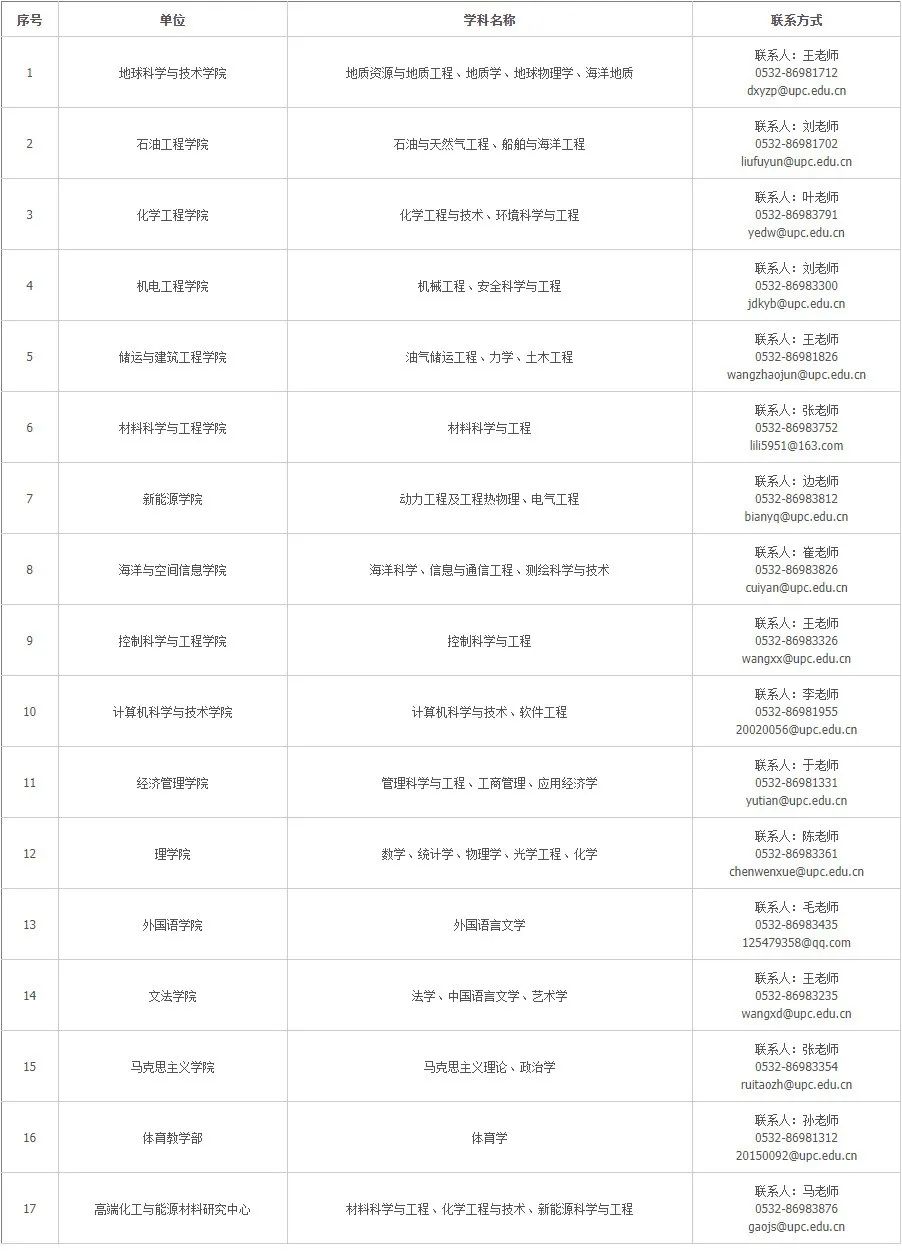 | 序号 | 单位 | 学科名称 | 联系方式 |
|---|---|---|---|
| 1 | 地球科学与技术学院 | 地质资源与地质工程、地质学、地球物理学、海洋地质 | 联系人：王老师 0532-86981712 dxyzp@upc.edu.cn |
| 2 | 石油工程学院 | 石油与天然气工程、船舶与海洋工程 | 联系人：刘老师 0532-86981702 liufuyun@upc.edu.cn |
| 3 | 化学工程学院 | 化学工程与技术、环境科学与工程 | 联系人：叶老师 0532-86983791 yedw@upc.edu.cn |
| 4 | 机电工程学院 | 机械工程、安全科学与工程 | 联系人：刘老师 0532-86983300 jdkyb@upc.edu.cn |
| 5 | 储运与建筑工程学院 | 油气储运工程、力学、土木工程 | 联系人：王老师 0532-86981826 wangzhaojun@upc.edu.cn |
| 6 | 材料科学与工程学院 | 材料科学与工程 | 联系人：张老师 0532-86983752 lili5951@163.com |
| 7 | 新能源学院 | 动力工程及工程热物理、电气工程 | 联系人：边老师 0532-86983812 bianyq@upc.edu.cn |
| 8 | 海洋与空间信息学院 | 海洋科学、信息与通信工程、测绘科学与技术 | 联系人：崔老师 0532-86983826 cuiyan@upc.edu.cn |
| 9 | 控制科学与工程学院 | 控制科学与工程 | 联系人：王老师 0532-86983326 wangxx@upc.edu.cn |
| 10 | 计算机科学与技术学院 | 计算机科学与技术、软件工程 | 联系人：李老师 0532-86981955 20020056@upc.edu.cn |
| 11 | 经济管理学院 | 管理科学与工程、工商管理、应用经济学 | 联系人：于老师 0532-86981331 yutian@upc.edu.cn |
| 12 | 理学院 | 数学、统计学、物理学、光学工程、化学 | 联系人：陈老师 0532-86983361 chenwenxue@upc.edu.cn |
| 13 | 外国语学院 | 外国语言文学 | 联系人：毛老师 0532-86983435 125479358@qq.com |
| 14 | 文法学院 | 法学、中国语言文学、艺术学 | 联系人：王老师 0532-86983235 wangxd@upc.edu.cn |
| 15 | 马克思主义学院 | 马克思主义理论、政治学 | 联系人：张老师 0532-86983354 ruitaozh@upc.edu.cn |
| 16 | 体育教学部 | 体育学 | 联系人：孙老师 0532-86981312 20150092@upc.edu.cn |
| 17 | 高端化工与能源材料研究中心 | 材料科学与工程、化学工程与技术、新能源科学与工程 | 联系人：马老师 0532-86983876 gaojs@upc.edu.cn |